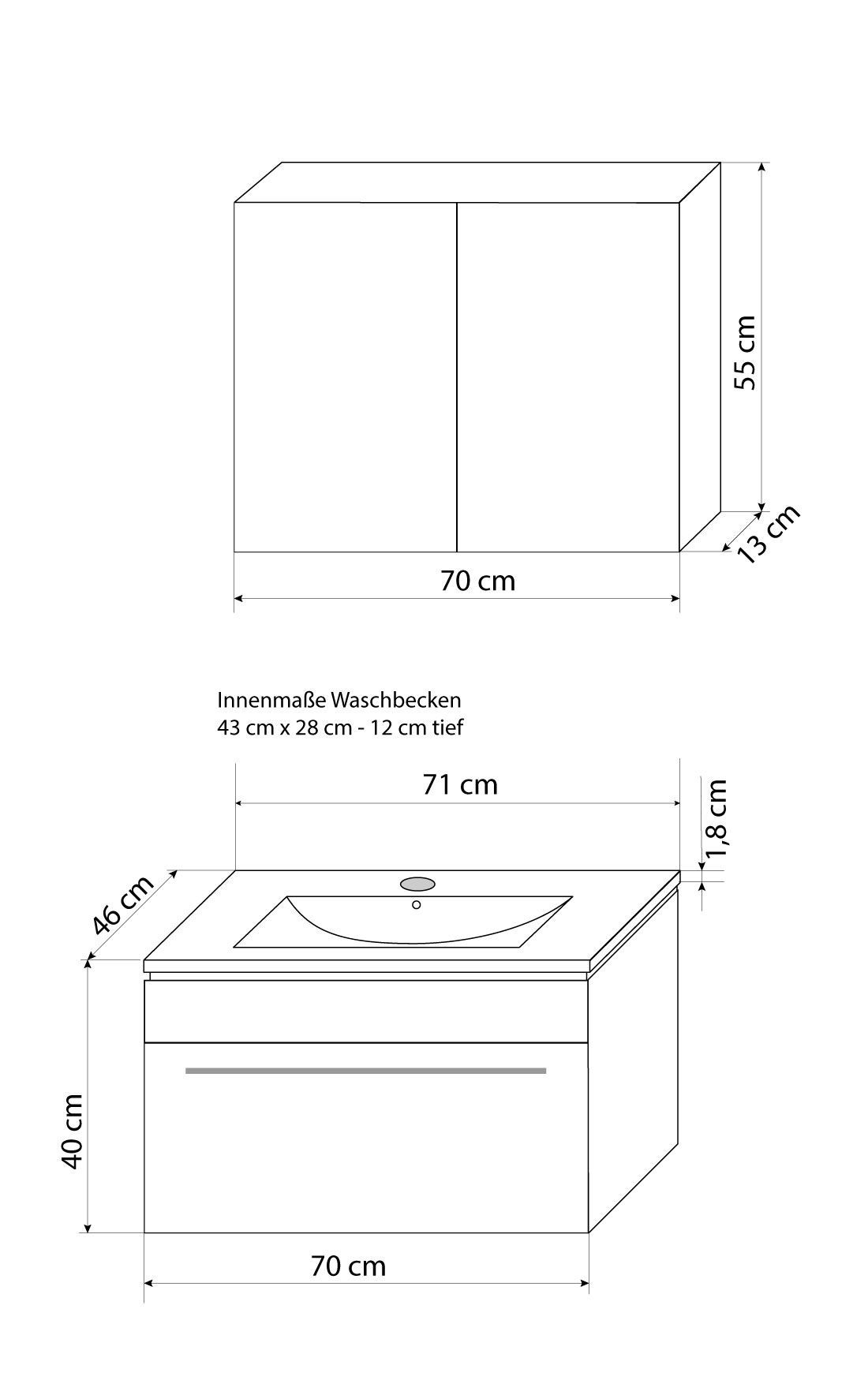 55 cm
13 cm
70 cm

Innenmaße Waschbecken
43 cm x 28 cm - 12 cm tief

71 cm
1,8 cm
46 cm
40 cm
70 cm